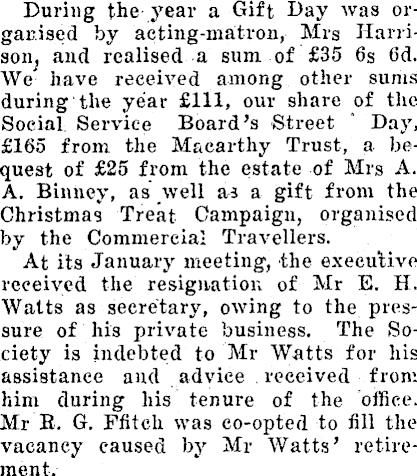 During the year a Gift Day was organised by acting-matron, Mrs Harrison, and realised a sum of £35 6s 6d. We have received among other sums during the year £111, our share of the Social Service Board's Street Day, £165 from the Macarthy Trust, a bequest of £25 from the estate of Mrs A. A. Binney, as well as a gift from the Christmas Treat Campaign, organised by the Commercial Travellers.

At its January meeting, the executive received the resignation of Mr E. H. Watts as secretary, owing to the pressure of his private business. The Society is indebted to Mr Watts for his assistance and advice received from him during his tenure of the office. Mr R. G. Ffitch was co-opted to fill the vacancy caused by Mr Watts' retirement.